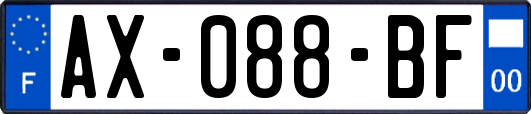 F
AX-088-BF
00